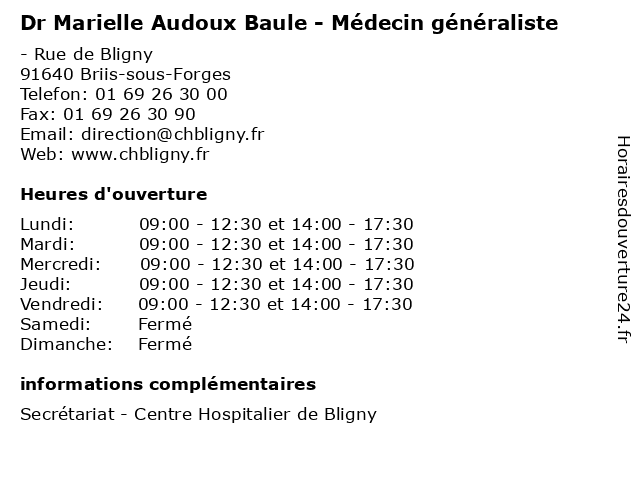 Dr Marielle Audoux Baule - Médecin généraliste

- Rue de Bligny
91640 Briis-sous-Forges
Telefon: 01 69 26 30 00
Fax: 01 69 26 30 90
Email: direction@chbligny.fr
Web: www.chbligny.fr

Heures d'ouverture

| | |
|---|---|
| Lundi: | 09:00 - 12:30 et 14:00 - 17:30 |
| Mardi: | 09:00 - 12:30 et 14:00 - 17:30 |
| Mercredi: | 09:00 - 12:30 et 14:00 - 17:30 |
| Jeudi: | 09:00 - 12:30 et 14:00 - 17:30 |
| Vendredi: | 09:00 - 12:30 et 14:00 - 17:30 |
| Samedi: | Fermé |
| Dimanche: | Fermé |

informations complémentaires

Secrétariat - Centre Hospitalier de Bligny

Horairesdouverture24.fr